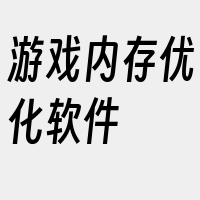 游戏内存优化软件